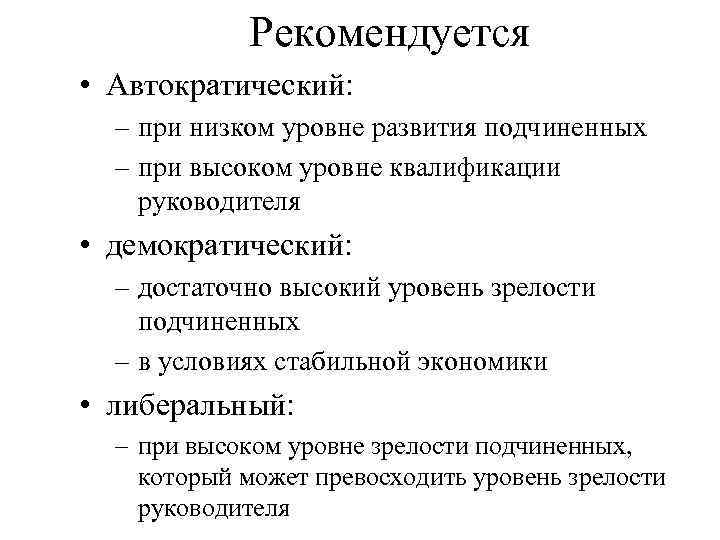 Рекомендуется

• Автократический:
– при низком уровне развития подчиненных
– при высоком уровне квалификации руководителя

• демократический:
– достаточно высокий уровень зрелости подчиненных
– в условиях стабильной экономики

• либеральный:
– при высоком уровне зрелости подчиненных, который может превосходить уровень зрелости руководителя